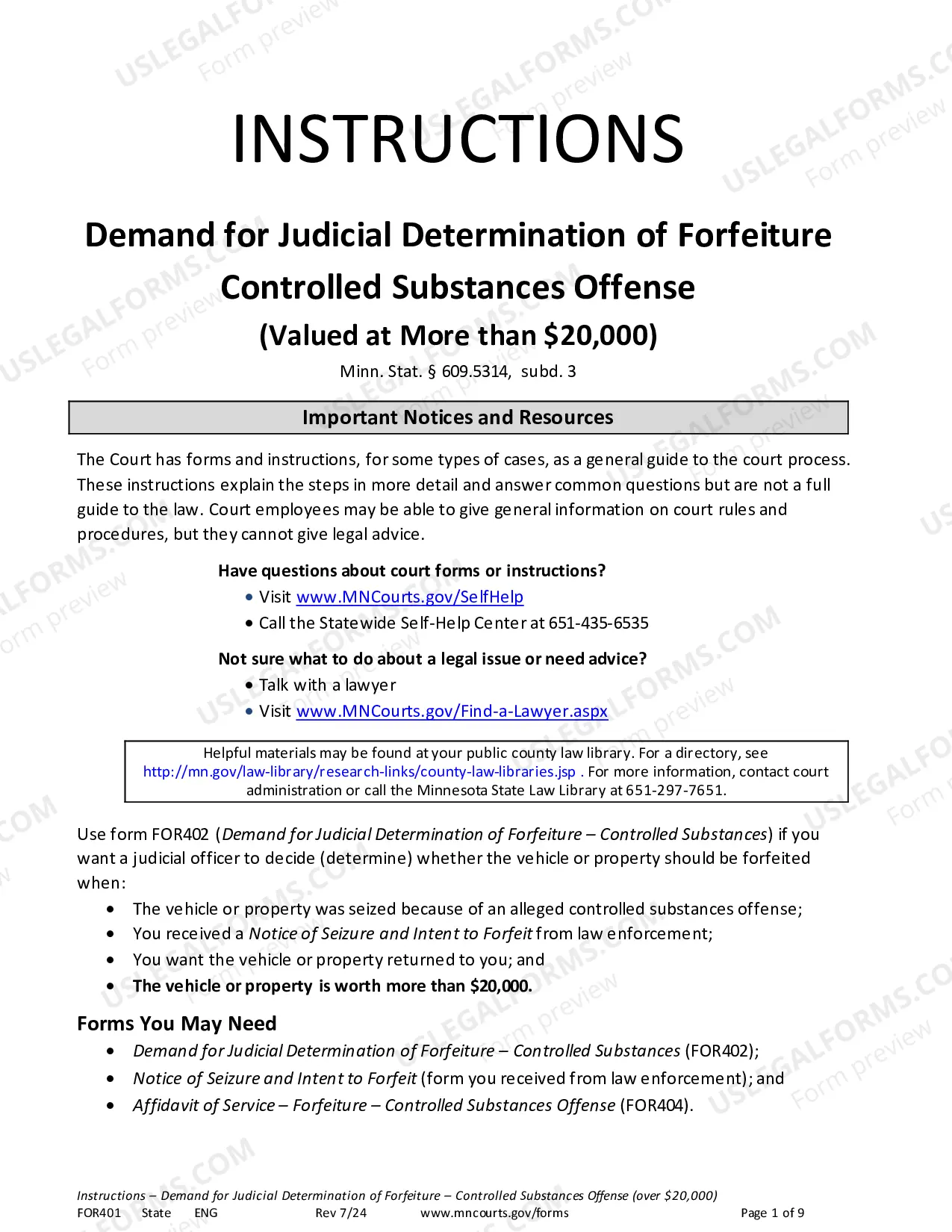 INSTRUCTIONS

Demand for Judicial Determination of Forfeiture
Controlled Substances Offense
(Valued at More than $20,000)
Minn. Stat. § 609.5314, subd. 3

Important Notices and Resources

The Court has forms and instructions, for some types of cases, as a general guide to the court process. These instructions explain the steps in more detail and answer common questions but are not a full guide to the law. Court employees may be able to give general information on court rules and procedures, but they cannot give legal advice.

Have questions about court forms or instructions?
• Visit www.MNCourts.gov/SelfHelp
• Call the Statewide Self-Help Center at 651-435-6535

Not sure what to do about a legal issue or need advice?
• Talk with a lawyer
• Visit www.MNCourts.gov/Find-a-Lawyer.aspx

Helpful materials may be found at your public county law library. For a directory, see http://mn.gov/law-library/research-links/county-law-libraries.jsp . For more information, contact court administration or call the Minnesota State Law Library at 651-297-7651.

Use form FOR402 (Demand for Judicial Determination of Forfeiture – Controlled Substances) if you want a judicial officer to decide (determine) whether the vehicle or property should be forfeited when:
• The vehicle or property was seized because of an alleged controlled substances offense;
• You received a Notice of Seizure and Intent to Forfeit from law enforcement;
• You want the vehicle or property returned to you; and
• The vehicle or property is worth more than $20,000.

Forms You May Need
• Demand for Judicial Determination of Forfeiture – Controlled Substances (FOR402);
• Notice of Seizure and Intent to Forfeit (form you received from law enforcement); and
• Affidavit of Service – Forfeiture – Controlled Substances Offense (FOR404).

Instructions – Demand for Judicial Determination of Forfeiture – Controlled Substances Offense (over $20,000)
FOR401 State ENG Rev 7/24 www.mncourts.gov/forms Page 1 of 9

USLEGALFORMS.COM Form preview